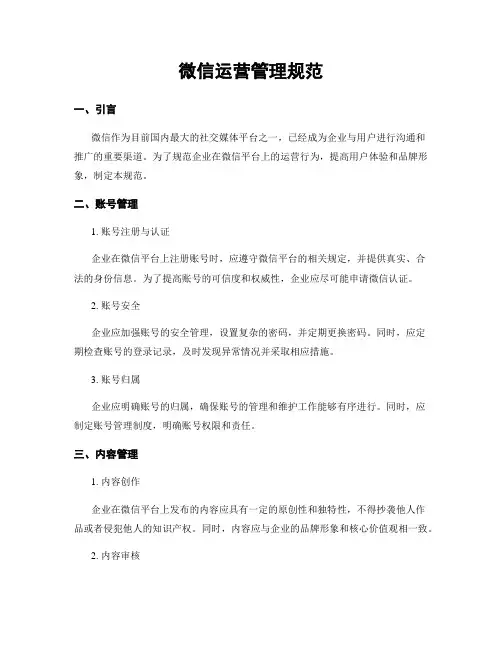 微信运营管理规范

一、引言

微信作为目前国内最大的社交媒体平台之一，已经成为企业与用户进行沟通和推广的重要渠道。为了规范企业在微信平台上的运营行为，提高用户体验和品牌形象，制定本规范。

二、账号管理

1. 账号注册与认证

企业在微信平台上注册账号时，应遵守微信平台的相关规定，并提供真实、合法的身份信息。为了提高账号的可信度和权威性，企业应尽可能申请微信认证。

2. 账号安全

企业应加强账号的安全管理，设置复杂的密码，并定期更换密码。同时，应定期检查账号的登录记录，及时发现异常情况并采取相应措施。

3. 账号归属

企业应明确账号的归属，确保账号的管理和维护工作能够有序进行。同时，应制定账号管理制度，明确账号权限和责任。

三、内容管理

1. 内容创作

企业在微信平台上发布的内容应具有一定的原创性和独特性，不得抄袭他人作品或者侵犯他人的知识产权。同时，内容应与企业的品牌形象和核心价值观相一致。

2. 内容审核